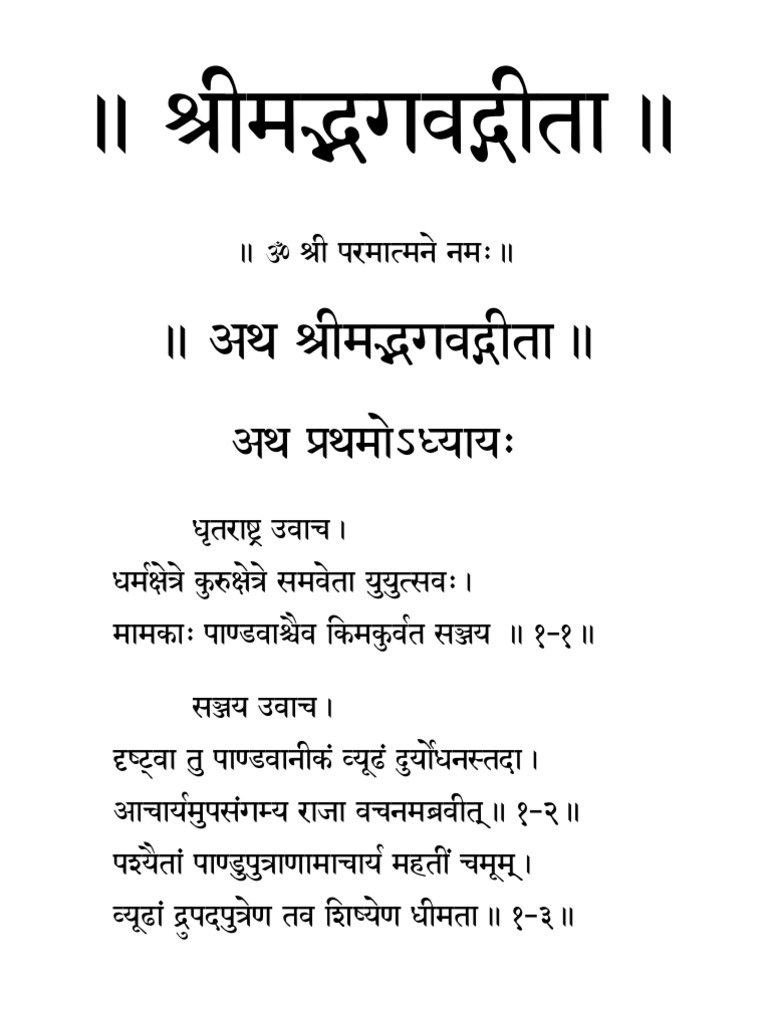 ॥ श्रीमद्भगवद्गीता ॥

॥ ॐ श्री परमात्मने नमः ॥

॥ अथ श्रीमद्भगवद्गीता ॥

अथ प्रथमोऽध्यायः

धृतराष्ट्र उवाच ।
धर्मक्षेत्रे कुरुक्षेत्रे समवेता युयुत्सवः ।
मामकाः पाण्डवाश्चैव किमकुर्वत सञ्जय ॥ १-१ ॥

सञ्जय उवाच ।
दृष्ट्वा तु पाण्डवानीकं व्यूढं दुर्योधनस्तदा ।
आचार्यमुपसंगम्य राजा वचनमब्रवीत् ॥ १-२ ॥
पश्यैतां पाण्डुपुत्राणामाचार्य महतीं चमूम् ।
व्यूढां द्रुपदपुत्रेण तव शिष्येण धीमता ॥ १-३ ॥